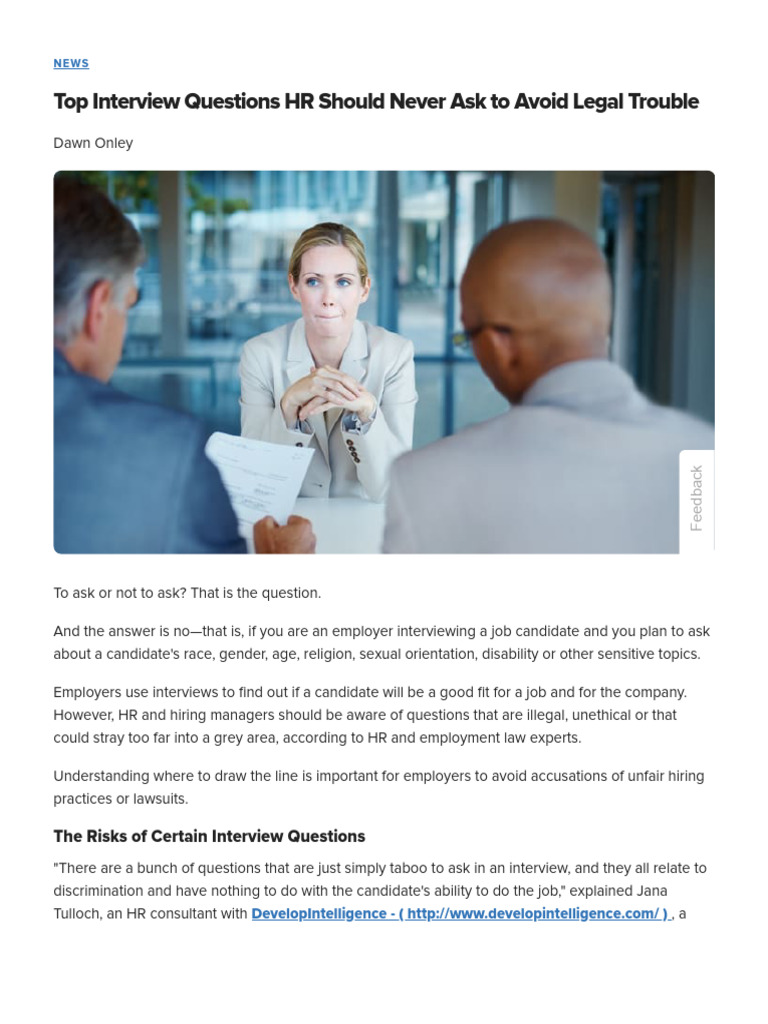 NEWS

Top Interview Questions HR Should Never Ask to Avoid Legal Trouble

Dawn Onley

Feedback

To ask or not to ask? That is the question.

And the answer is no—that is, if you are an employer interviewing a job candidate and you plan to ask about a candidate's race, gender, age, religion, sexual orientation, disability or other sensitive topics.

Employers use interviews to find out if a candidate will be a good fit for a job and for the company. However, HR and hiring managers should be aware of questions that are illegal, unethical or that could stray too far into a grey area, according to HR and employment law experts.

Understanding where to draw the line is important for employers to avoid accusations of unfair hiring practices or lawsuits.

The Risks of Certain Interview Questions

"There are a bunch of questions that are just simply taboo to ask in an interview, and they all relate to discrimination and have nothing to do with the candidate's ability to do the job," explained Jana Tulloch, an HR consultant with DevelopIntelligence - ( http://www.developintelligence.com/ ) , a